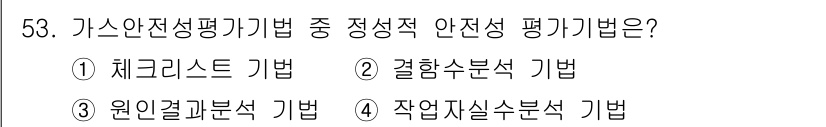 53. 가스안전성평가기법 중 정성적 안전성 평가기법은?
① 체크리스트 기법 ② 결함수분석 기법
③ 원인결과분석 기법 ④ 작업자실수분석 기법